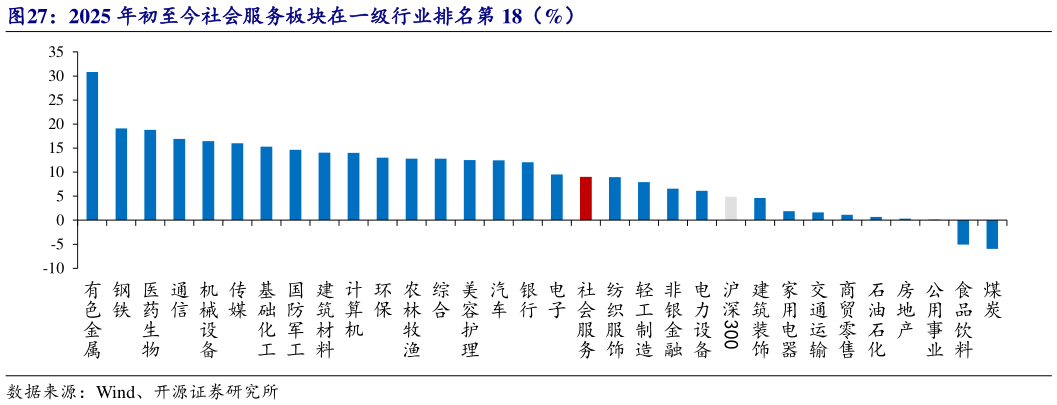 图27：2025 年初至今社会服务板块在一级行业排名第 18（%）

35
30
25
20
15
10
5
0
-5
-10

有色金属
钢铁
医药生物
通信
机械设备
传媒
基础化工
国防军工
建筑材料
计算机
环保
农林牧渔
综合
美容护理
汽车
银行
电子
社会服务
纺织服饰
轻工制造
非银金融
电力设备
沪深300
建筑装饰
家用电器
交通运输
商贸零售
石油石化
房地产
公用事业
食品饮料
煤炭

数据来源：Wind、开源证券研究所